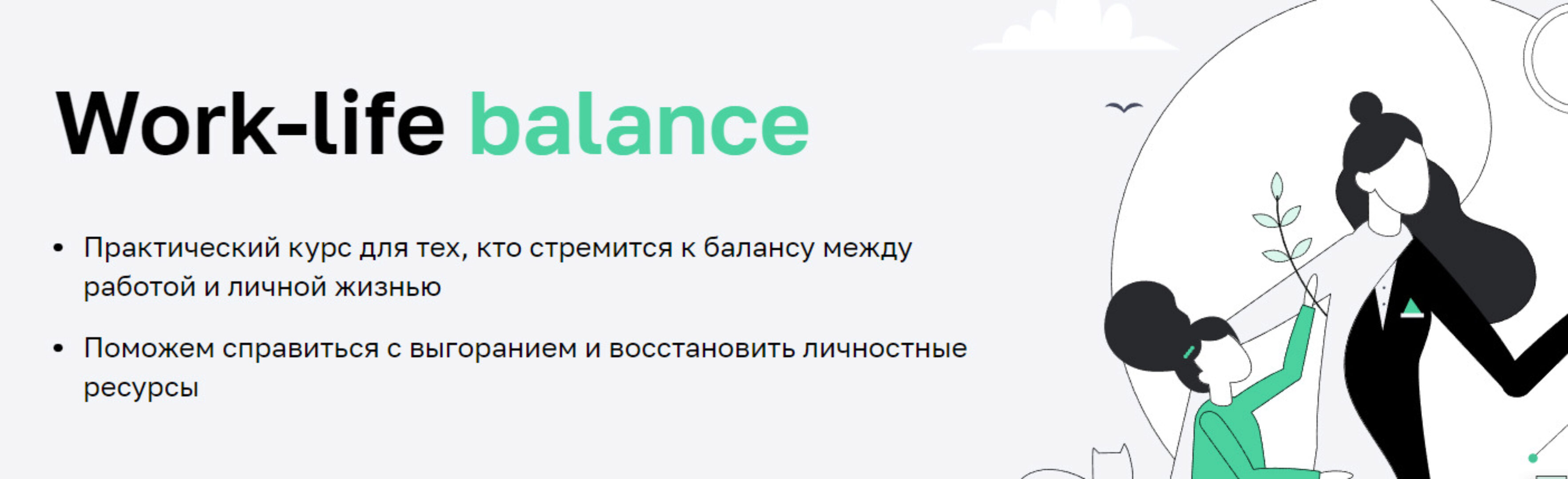 Work-life balance

• Практический курс для тех, кто стремится к балансу между работой и личной жизнью

• Поможем справиться с выгоранием и восстановить личностные ресурсы